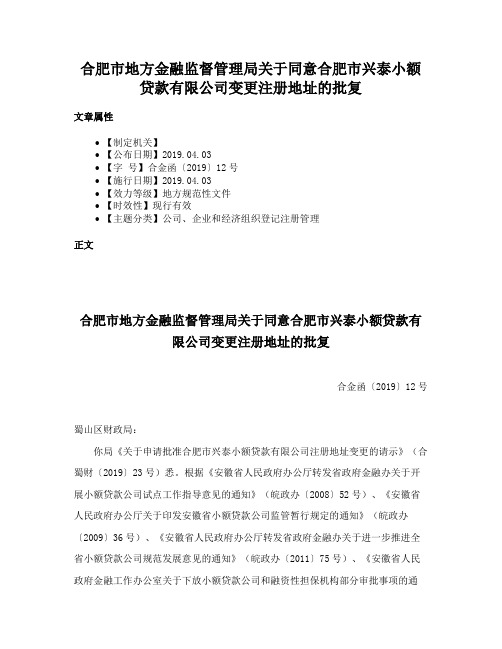 合肥市地方金融监督管理局关于同意合肥市兴泰小额贷款有限公司变更注册地址的批复

文章属性

• 【制定机关】
• 【公布日期】2019.04.03
• 【字　号】合金函〔2019〕12号
• 【施行日期】2019.04.03
• 【效力等级】地方规范性文件
• 【时效性】现行有效
• 【主题分类】公司、企业和经济组织登记注册管理

正文

合肥市地方金融监督管理局关于同意合肥市兴泰小额贷款有限公司变更注册地址的批复

合金函〔2019〕12号

蜀山区财政局：

你局《关于申请批准合肥市兴泰小额贷款有限公司注册地址变更的请示》（合蜀财〔2019〕23号）悉。根据《安徽省人民政府办公厅转发省政府金融办关于开展小额贷款公司试点工作指导意见的通知》（皖政办〔2008〕52号）、《安徽省人民政府办公厅关于印发安徽省小额贷款公司监管暂行规定的通知》（皖政办〔2009〕36号）、《安徽省人民政府办公厅转发省政府金融办关于进一步推进全省小额贷款公司规范发展意见的通知》（皖政办〔2011〕75号）、《安徽省人民政府金融工作办公室关于下放小额贷款公司和融资性担保机构部分审批事项的通